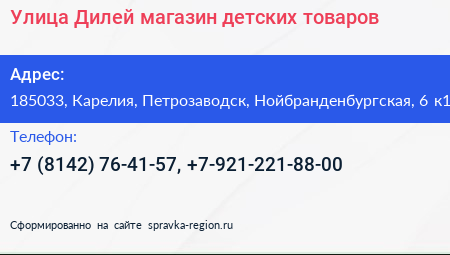 Улица Дилей магазин детских товаров

Адрес:
185033, Карелия, Петрозаводск, Нойбранденбургская, 6 к1

Телефон:
+7 (8142) 76-41-57, +7-921-221-88-00

Сформированно на сайте spravka-region.ru